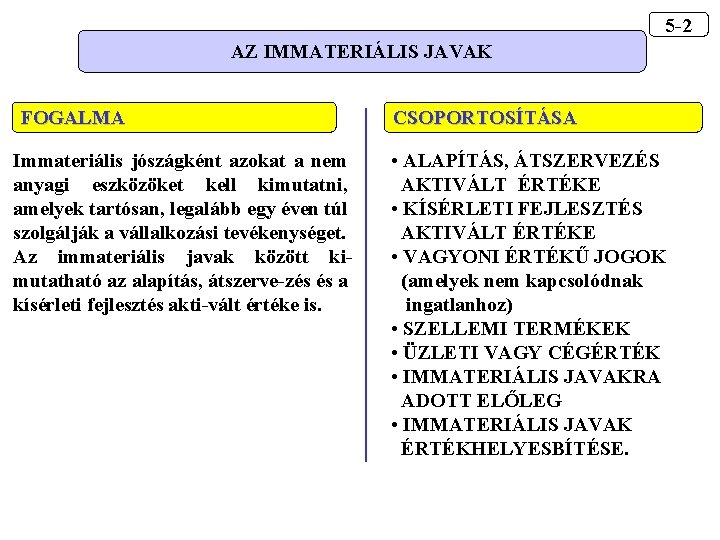 5-2

AZ IMMATERIÁLIS JAVAK

FOGALMA

Immateriális jószágként azokat a nem anyagi eszközöket kell kimutatni, amelyek tartósan, legalább egy éven túl szolgálják a vállalkozási tevékenységet. Az immateriális javak között kimutatható az alapítás, átszerve-zés és a kísérleti fejlesztés akti-vált értéke is.

CSOPORTOSÍTÁSA

• ALAPÍTÁS, ÁTSZERVEZÉS AKTIVÁLT ÉRTÉKE
• KÍSÉRLETI FEJLESZTÉS AKTIVÁLT ÉRTÉKE
• VAGYONI ÉRTÉKŰ JOGOK (amelyek nem kapcsolódnak ingatlanhoz)
• SZELLEMI TERMÉKEK
• ÜZLETI VAGY CÉGÉRTÉK
• IMMATERIÁLIS JAVAKRA ADOTT ELŐLEG
• IMMATERIÁLIS JAVAK ÉRTÉKHELYESBÍTÉSE.